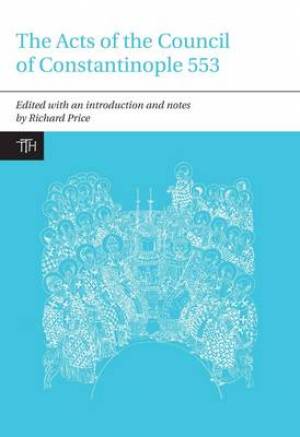 The Acts of the Council of Constantinople 553

Edited with an introduction and notes by Richard Price

TTH